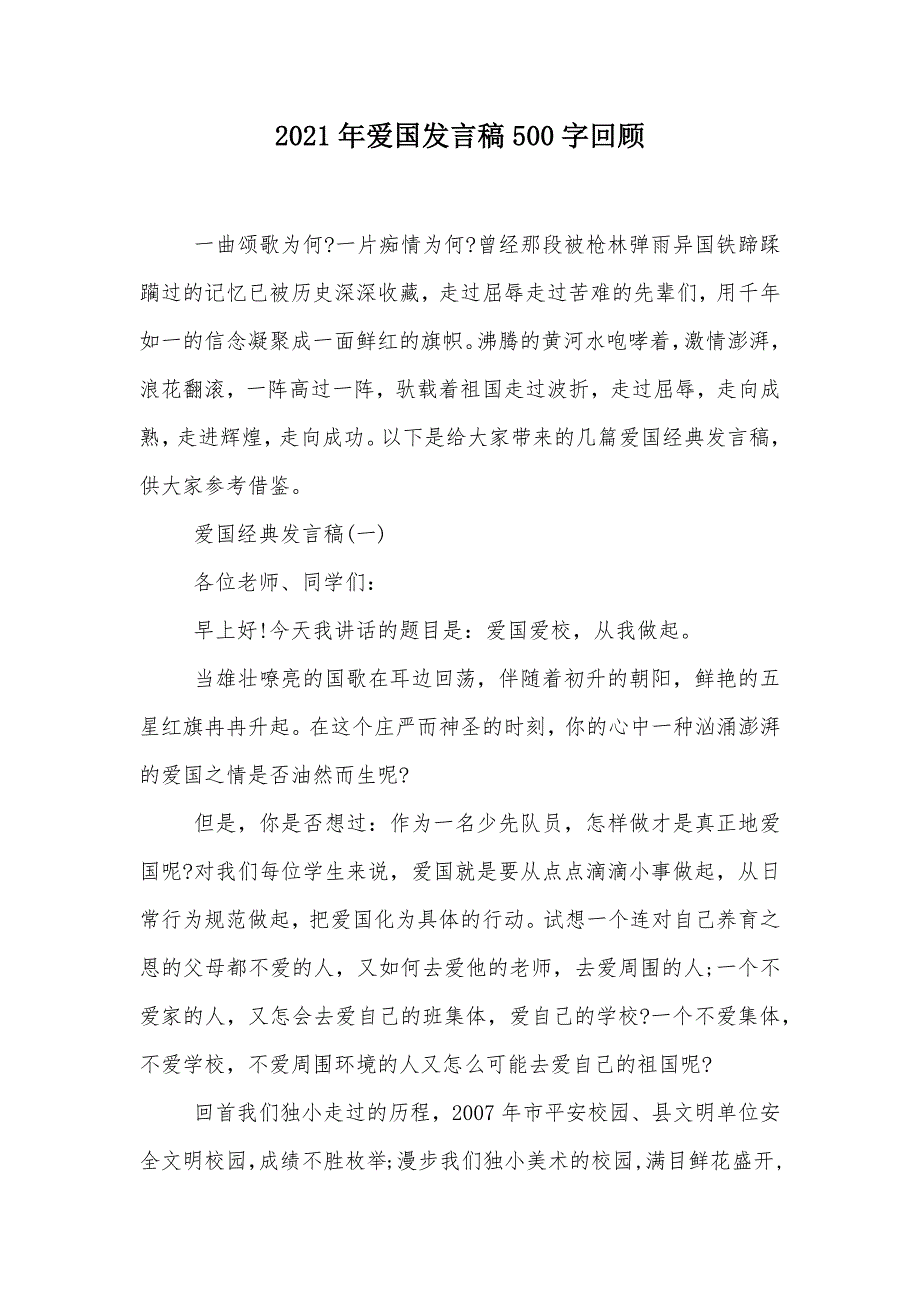 2021年爱国发言稿500字回顾

一曲颂歌为何?一片痴情为何?曾经那段被枪林弹雨异国铁蹄蹂躏过的记忆已被历史深深收藏，走过屈辱走过苦难的先辈们，用千年如一的信念凝聚成一面鲜红的旗帜。沸腾的黄河水咆哮着，激情澎湃，浪花翻滚，一阵高过一阵，驮载着祖国走过波折，走过屈辱，走向成熟，走进辉煌，走向成功。以下是给大家带来的几篇爱国经典发言稿，供大家参考借鉴。

爱国经典发言稿(一)

各位老师、同学们：

早上好!今天我讲话的题目是：爱国爱校，从我做起。

当雄壮嘹亮的国歌在耳边回荡，伴随着初升的朝阳，鲜艳的五星红旗冉冉升起。在这个庄严而神圣的时刻，你的心中一种汹涌澎湃的爱国之情是否油然而生呢?

但是，你是否想过：作为一名少先队员，怎样做才是真正地爱国呢?对我们每位学生来说，爱国就是要从点点滴滴小事做起，从日常行为规范做起，把爱国化为具体的行动。试想一个连对自己养育之恩的父母都不爱的人，又如何去爱他的老师，去爱周围的人;一个不爱家的人，又怎会去爱自己的班集体，爱自己的学校?一个不爱集体，不爱学校，不爱周围环境的人又怎么可能去爱自己的祖国呢?

回首我们独小走过的历程，2007年市平安校园、县文明单位安全文明校园，成绩不胜枚举;漫步我们独小美术的校园，满目鲜花盛开，